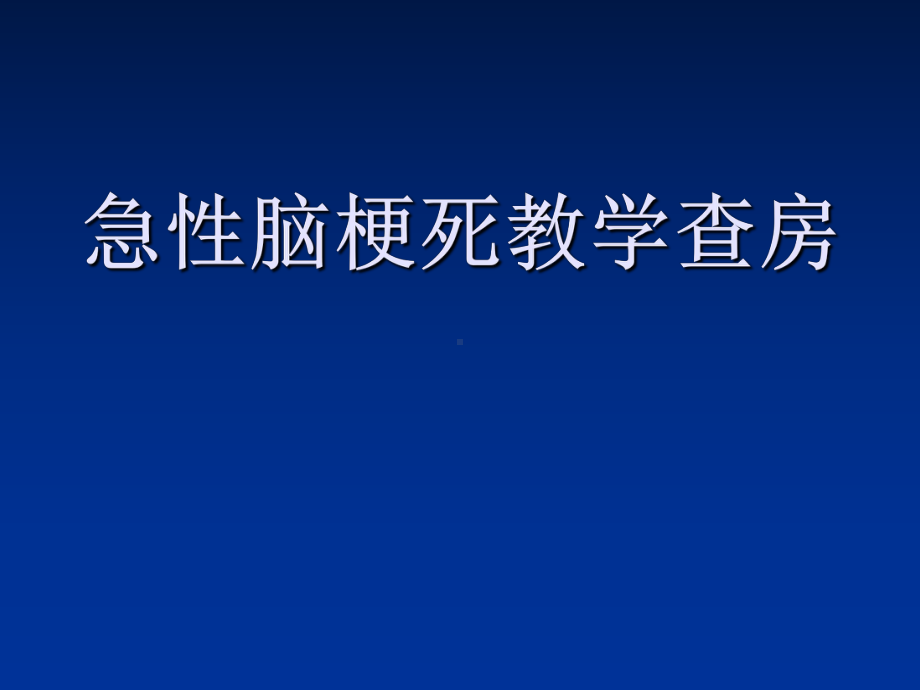 急性脑梗死教学查房